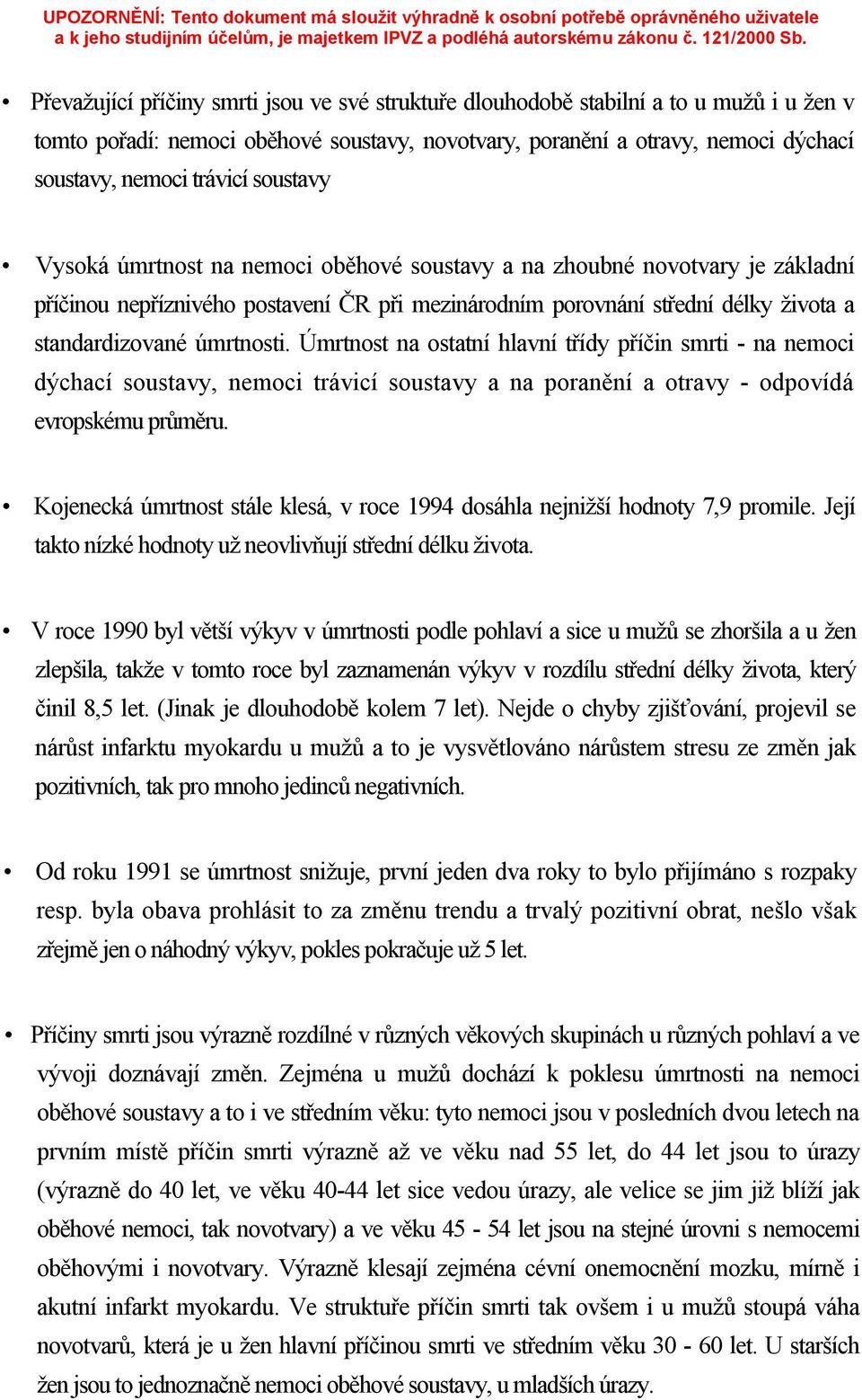 UPOZORNĚNÍ: Tento dokument má sloužit výhradně k osobní potřebě oprávněného uživatele a k jeho studijním účelům, je majetkem IPVZ a podléhá autorskému zákonu č. 121/2000 Sb.

• Převažující příčiny smrti jsou ve své struktuře dlouhodobě stabilní a to u mužů i u žen v tomto pořadí: nemoci oběhové soustavy, novotvary, poranění a otravy, nemoci dýchací soustavy, nemoci trávicí soustavy

• Vysoká úmrtnost na nemoci oběhové soustavy a na zhoubné novotvary je základní příčinou nepříznivého postavení ČR při mezinárodním porovnání střední délky života a standardizované úmrtnosti. Úmrtnost na ostatní hlavní třídy příčin smrti - na nemoci dýchací soustavy, nemoci trávicí soustavy a na poranění a otravy - odpovídá evropskému průměru.

• Kojenecká úmrtnost stále klesá, v roce 1994 dosáhla nejnižší hodnoty 7,9 promile. Její takto nízké hodnoty už neovlivňují střední délku života.

• V roce 1990 byl větší výkyv v úmrtnosti podle pohlaví a sice u mužů se zhoršila a u žen zlepšila, takže v tomto roce byl zaznamenán výkyv v rozdílu střední délky života, který činil 8,5 let. (Jinak je dlouhodobě kolem 7 let). Nejde o chyby zjišťování, projevil se nárůst infarktu myokardu u mužů a to je vysvětlováno nárůstem stresu ze změn jak pozitivních, tak pro mnoho jedinců negativních.

• Od roku 1991 se úmrtnost snižuje, první jeden dva roky to bylo přijímáno s rozpaky resp. byla obava prohlásit to za změnu trendu a trvalý pozitivní obrat, nešlo však zřejmě jen o náhodný výkyv, pokles pokračuje už 5 let.

• Příčiny smrti jsou výrazně rozdílné v různých věkových skupinách u různých pohlaví a ve vývoji doznávají změn. Zejména u mužů dochází k poklesu úmrtnosti na nemoci oběhové soustavy a to i ve středním věku: tyto nemoci jsou v posledních dvou letech na prvním místě příčin smrti výrazně až ve věku nad 55 let, do 44 let jsou to úrazy (výrazně do 40 let, ve věku 40-44 let sice vedou úrazy, ale velice se jim již blíží jak oběhové nemoci, tak novotvary) a ve věku 45 - 54 let jsou na stejné úrovni s nemocemi oběhovými i novotvary. Výrazně klesají zejména cévní onemocnění mozku, mírně i akutní infarkt myokardu. Ve struktuře příčin smrti tak ovšem i u mužů stoupá váha novotvarů, která je u žen hlavní příčinou smrti ve středním věku 30 - 60 let. U starších žen jsou to jednoznačně nemoci oběhové soustavy, u mladších úrazy.